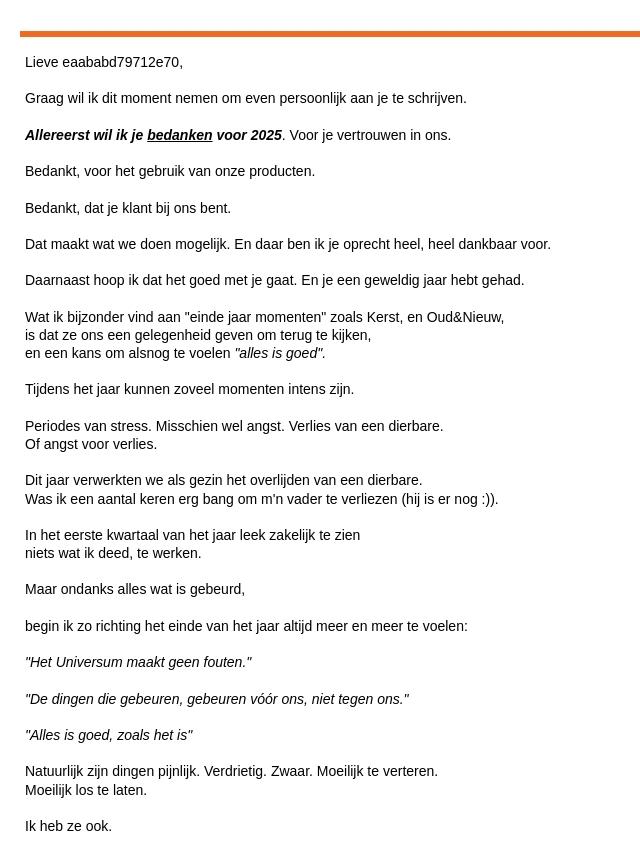 Lieve eaababd79712e70,

Graag wil ik dit moment nemen om even persoonlijk aan je te schrijven.

Allereerst wil ik je bedanken voor 2025. Voor je vertrouwen in ons.

Bedankt, voor het gebruik van onze producten.

Bedankt, dat je klant bij ons bent.

Dat maakt wat we doen mogelijk. En daar ben ik je oprecht heel, heel dankbaar voor.

Daarnaast hoop ik dat het goed met je gaat. En je een geweldig jaar hebt gehad.

Wat ik bijzonder vind aan "einde jaar momenten" zoals Kerst, en Oud&Nieuw,
is dat ze ons een gelegenheid geven om terug te kijken,
en een kans om alsnog te voelen "alles is goed".

Tijdens het jaar kunnen zoveel momenten intens zijn.

Periodes van stress. Misschien wel angst. Verlies van een dierbare.
Of angst voor verlies.

Dit jaar verwerkten we als gezin het overlijden van een dierbare.
Was ik een aantal keren erg bang om m'n vader te verliezen (hij is er nog :)).

In het eerste kwartaal van het jaar leek zakelijk te zien
niets wat ik deed, te werken.

Maar ondanks alles wat is gebeurd,

begin ik zo richting het einde van het jaar altijd meer en meer te voelen:

"Het Universum maakt geen fouten."

"De dingen die gebeuren, gebeuren vóór ons, niet tegen ons."

"Alles is goed, zoals het is"

Natuurlijk zijn dingen pijnlijk. Verdrietig. Zwaar. Moeilijk te verteren.
Moeilijk los te laten.

Ik heb ze ook.